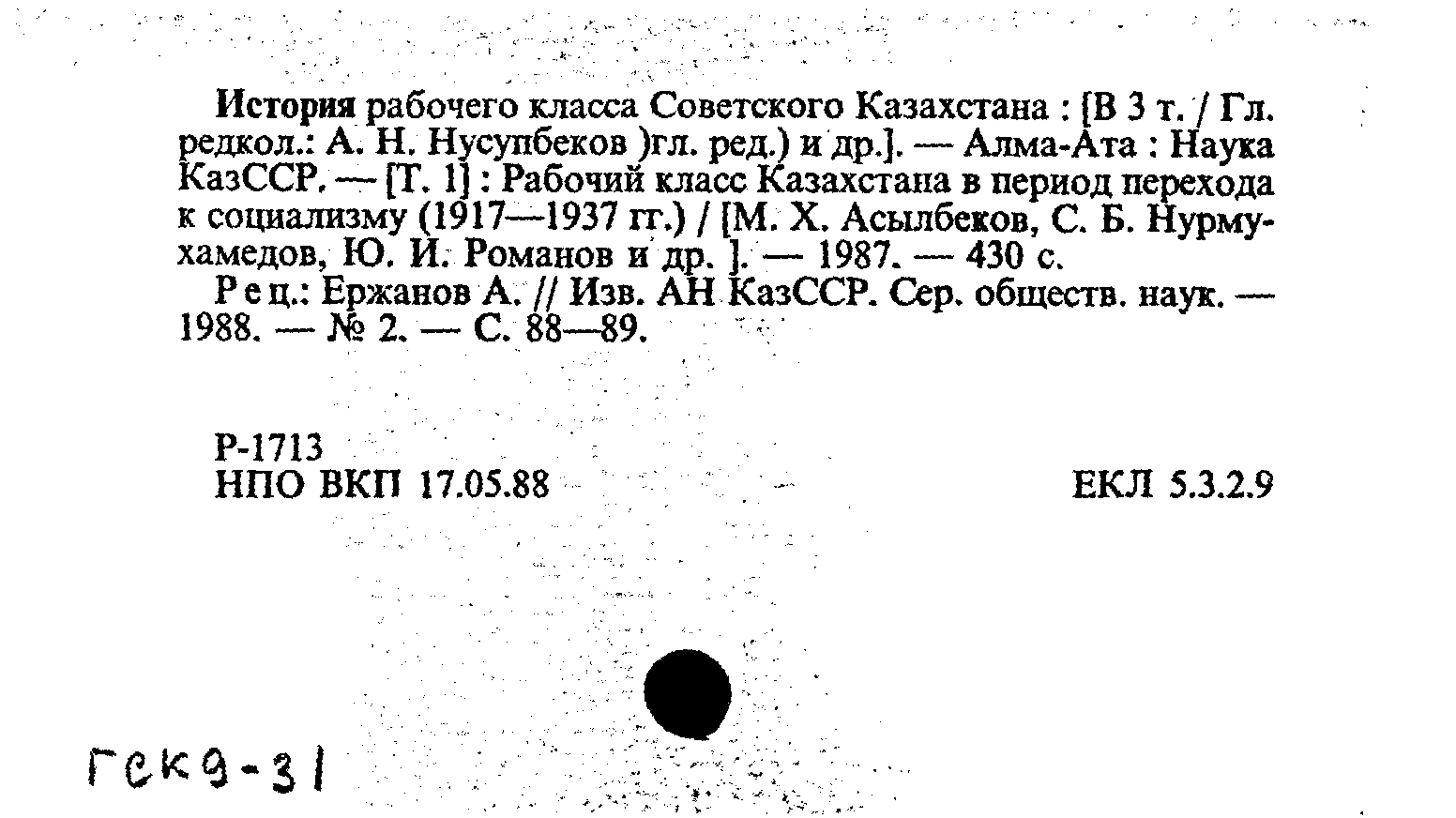 История рабочего класса Советского Казахстана : [В 3 т. / Гл. редкол.: А. Н. Нусупбеков )гл. ред.) и др.]. — Алма-Ата : Наука КазССР. — [Т. 1] : Рабочий класс Казахстана в период перехода к социализму (1917—1937 гг.) / [М. Х. Асылбеков, С. Б. Нурмухамедов, Ю. И. Романов и др. ]. — 1987. — 430 с.

Рец.: Ержанов А. // Изв. АН КазССР. Сер. обществ. наук. — 1988. — № 2. — С. 88—89.

Р-1713
НПО ВКП 17.05.88

ЕКЛ 5.3.2.9

ГСК9-31